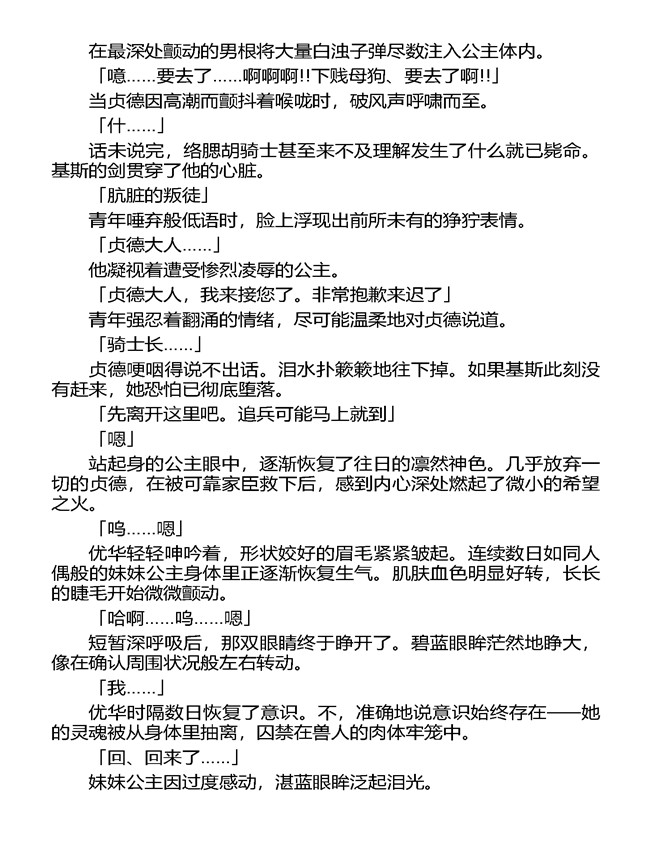 在最深处颤动的男根将大量白浊子弹尽数注入公主体内。

「噫……要去了……啊啊啊!!下贱母狗、要去了啊!!」

当贞德因高潮而颤抖着喉咙时，破风声呼啸而至。

「什……」

话未说完，络腮胡骑士甚至来不及理解发生了什么就已毙命。基斯的剑贯穿了他的心脏。

「肮脏的叛徒」

青年唾弃般低语时，脸上浮现出前所未有的狰狞表情。

「贞德大人……」

他凝视着遭受惨烈凌辱的公主。

「贞德大人，我来接您了。非常抱歉来迟了」

青年强忍着翻涌的情绪，尽可能温柔地对贞德说道。

「骑士长……」

贞德哽咽得说不出话。泪水扑簌簌地往下掉。如果基斯此刻没有赶来，她恐怕已彻底堕落。

「先离开这里吧。追兵可能马上就到」

「嗯」

站起身的公主眼中，逐渐恢复了往日的凛然神色。几乎放弃一切的贞德，在被可靠家臣救下后，感到内心深处燃起了微小的希望之火。

「呜……嗯」

优华轻轻呻吟着，形状姣好的眉毛紧紧皱起。连续数日如同人偶般的妹妹公主身体里正逐渐恢复生气。肌肤血色明显好转，长长的睫毛开始微微颤动。

「哈啊……呜……嗯」

短暂深呼吸后，那双眼睛终于睁开了。碧蓝眼眸茫然地睁大，像在确认周围状况般左右转动。

「我……」

优华时隔数日恢复了意识。不，准确地说意识始终存在——她的灵魂被从身体里抽离，囚禁在兽人的肉体牢笼中。

「回、回来了……」

妹妹公主因过度感动，湛蓝眼眸泛起泪光。